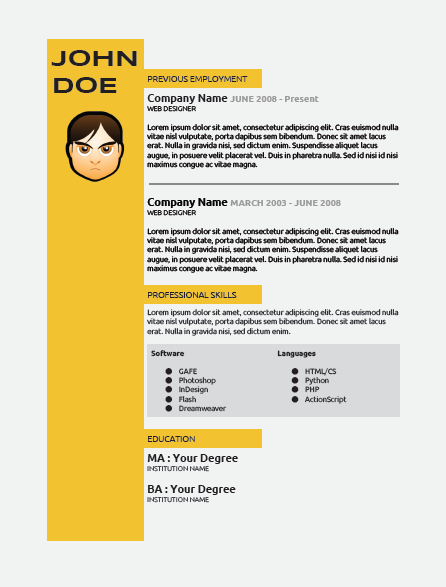 JOHN DOE

PREVIOUS EMPLOYMENT

Company Name JUNE 2008 - Present
WEB DESIGNER

Lorem ipsum dolor sit amet, consectetur adipiscing elit. Cras euismod nulla vitae nisl vulputate, porta dapibus sem bibendum. Donec sit amet lacus erat. Nulla in gravida nisi, sed dictum enim. Suspendisse aliquet lacus augue, in posuere velit placerat vel. Duis in pharetra nulla. Sed id nisi id nisi maximus congue ac vitae magna.

Company Name MARCH 2003 - JUNE 2008
WEB DESIGNER

Lorem ipsum dolor sit amet, consectetur adipiscing elit. Cras euismod nulla vitae nisl vulputate, porta dapibus sem bibendum. Donec sit amet lacus erat. Nulla in gravida nisi, sed dictum enim. Suspendisse aliquet lacus augue, in posuere velit placerat vel. Duis in pharetra nulla. Sed id nisi id nisi maximus congue ac vitae magna.

PROFESSIONAL SKILLS

Lorem ipsum dolor sit amet, consectetur adipiscing elit. Cras euismod nulla vitae nisl vulputate, porta dapibus sem bibendum. Donec sit amet lacus erat. Nulla in gravida nisi, sed dictum enim.

Software
- GAFE
- Photoshop
- InDesign
- Flash
- Dreamweaver

Languages
- HTML/CS
- Python
- PHP
- ActionScript

EDUCATION

MA : Your Degree
INSTITUTION NAME

BA : Your Degree
INSTITUTION NAME